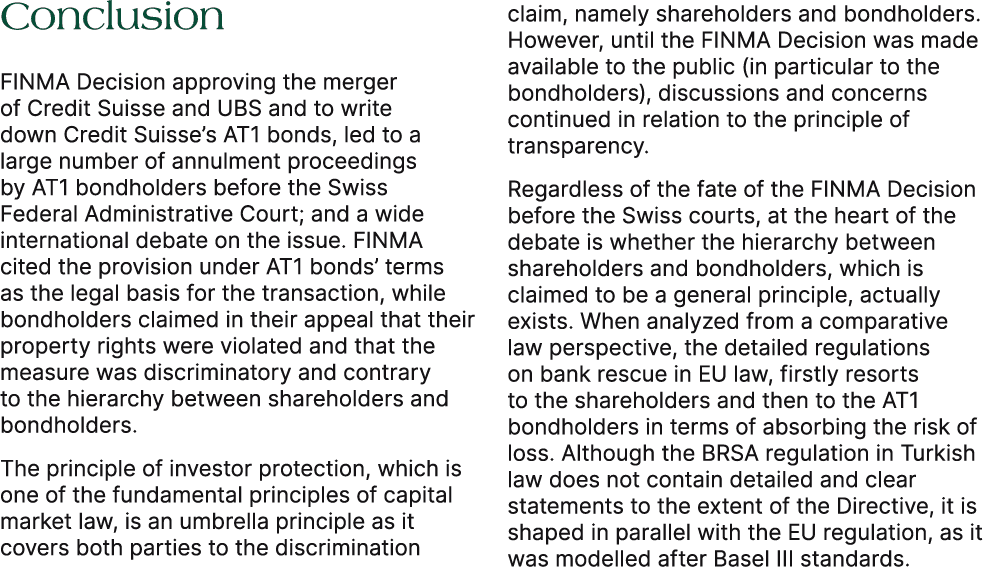 Conclusion

FINMA Decision approving the merger of Credit Suisse and UBS and to write down Credit Suisse's AT1 bonds, led to a large number of annulment proceedings by AT1 bondholders before the Swiss Federal Administrative Court; and a wide international debate on the issue. FINMA cited the provision under AT1 bonds' terms as the legal basis for the transaction, while bondholders claimed in their appeal that their property rights were violated and that the measure was discriminatory and contrary to the hierarchy between shareholders and bondholders.

The principle of investor protection, which is one of the fundamental principles of capital market law, is an umbrella principle as it covers both parties to the discrimination claim, namely shareholders and bondholders. However, until the FINMA Decision was made available to the public (in particular to the bondholders), discussions and concerns continued in relation to the principle of transparency.

Regardless of the fate of the FINMA Decision before the Swiss courts, at the heart of the debate is whether the hierarchy between shareholders and bondholders, which is claimed to be a general principle, actually exists. When analyzed from a comparative law perspective, the detailed regulations on bank rescue in EU law, firstly resorts to the shareholders and then to the AT1 bondholders in terms of absorbing the risk of loss. Although the BRSA regulation in Turkish law does not contain detailed and clear statements to the extent of the Directive, it is shaped in parallel with the EU regulation, as it was modelled after Basel III standards.